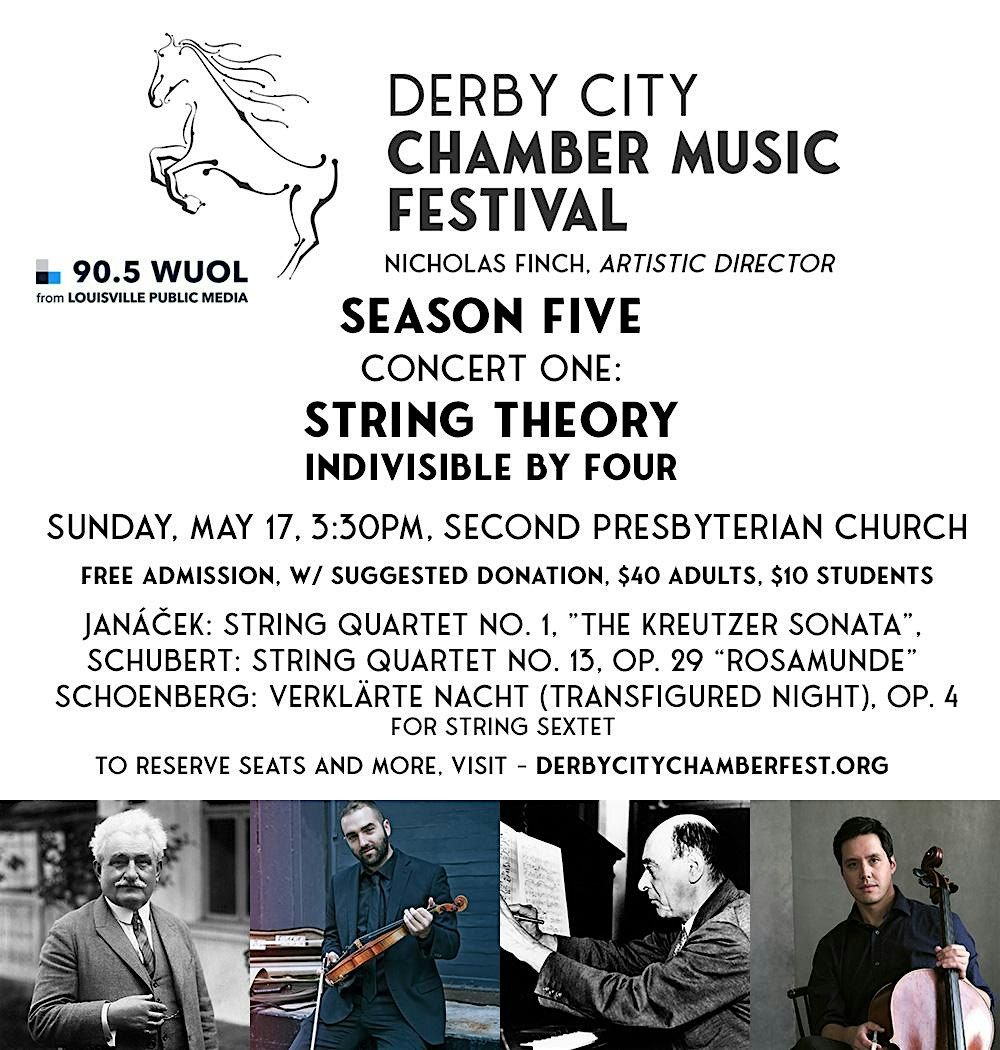 DERBY CITY
CHAMBER MUSIC
FESTIVAL

NICHOLAS FINCH, ARTISTIC DIRECTOR

90.5 WUOL
from LOUISVILLE PUBLIC MEDIA

SEASON FIVE
CONCERT ONE:
STRING THEORY
INDIVISIBLE BY FOUR

SUNDAY, MAY 17, 3:30PM, SECOND PRESBYTERIAN CHURCH

FREE ADMISSION, W/ SUGGESTED DONATION, $40 ADULTS, $10 STUDENTS

JANÁČEK: STRING QUARTET NO. 1, "THE KREUTZER SONATA",
SCHUBERT: STRING QUARTET NO. 13, OP. 29 "ROSAMUNDE"
SCHOENBERG: VERKLÄRTE NACHT (TRANSFIGURED NIGHT), OP. 4
FOR STRING SEXTET

TO RESERVE SEATS AND MORE, VISIT - DERBYCITYCHAMBERFEST.ORG